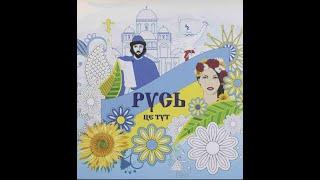 РУСЬ
ЦЕ ТУТ